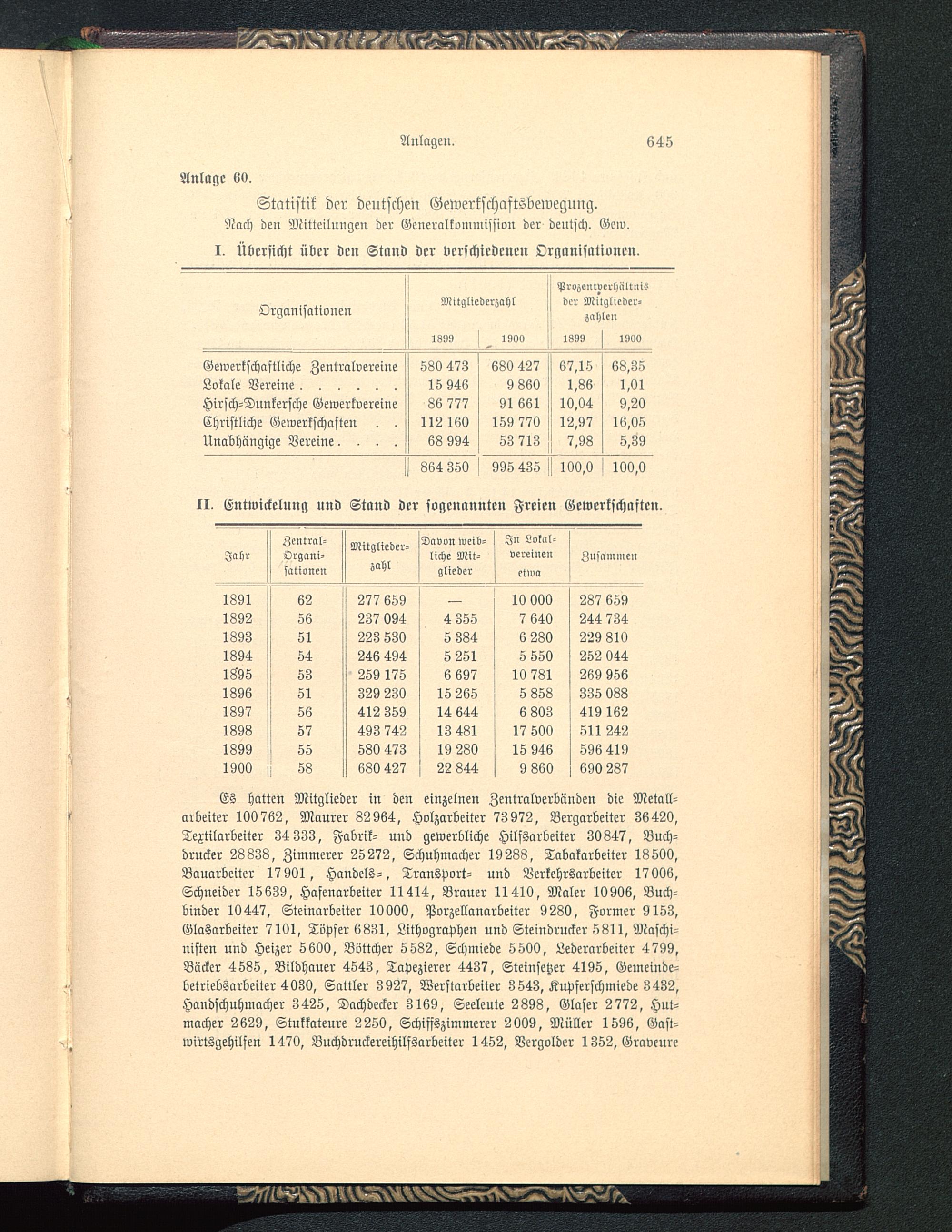 Anlagen. 645

Anlage 60.

Statistik der deutschen Gewerkschaftsbewegung.

Nach den Mitteilungen der Generalkommission der deutsch. Gew.

I. Übersicht über den Stand der verschiedenen Organisationen.

| Organisationen | Mitgliederzahl 1899 | Mitgliederzahl 1900 | Prozentverhältnis der Mitgliederzahlen 1899 | Prozentverhältnis der Mitgliederzahlen 1900 |
|---|---|---|---|---|
| Gewerkschaftliche Zentralvereine | 580 473 | 680 427 | 67,15 | 68,35 |
| Lokale Vereine . . . . . . | 15 946 | 9 860 | 1,86 | 1,01 |
| Hirsch-Dunkersche Gewerkvereine | 86 777 | 91 661 | 10,04 | 9,20 |
| Christliche Gewerkschaften . . | 112 160 | 159 770 | 12,97 | 16,05 |
| Unabhängige Vereine . . . . | 68 994 | 53 713 | 7,98 | 5,39 |
| | 864 350 | 995 435 | 100,0 | 100,0 |

II. Entwickelung und Stand der sogenannten Freien Gewerkschaften.

| Jahr | Zentral-Organisationen | Mitgliederzahl | Davon weibliche Mitglieder | In Lokalvereinen etwa | Zusammen |
|---|---|---|---|---|---|
| 1891 | 62 | 277 659 | — | 10 000 | 287 659 |
| 1892 | 56 | 237 094 | 4 355 | 7 640 | 244 734 |
| 1893 | 51 | 223 530 | 5 384 | 6 280 | 229 810 |
| 1894 | 54 | 246 494 | 5 251 | 5 550 | 252 044 |
| 1895 | 53 | 259 175 | 6 697 | 10 781 | 269 956 |
| 1896 | 51 | 329 230 | 15 265 | 5 858 | 335 088 |
| 1897 | 56 | 412 359 | 14 644 | 6 803 | 419 162 |
| 1898 | 57 | 493 742 | 13 481 | 17 500 | 511 242 |
| 1899 | 55 | 580 473 | 19 280 | 15 946 | 596 419 |
| 1900 | 58 | 680 427 | 22 844 | 9 860 | 690 287 |

Es hatten Mitglieder in den einzelnen Zentralverbänden die Metallarbeiter 100762, Maurer 82964, Holzarbeiter 73972, Bergarbeiter 36420, Textilarbeiter 34333, Fabrik- und gewerbliche Hilfsarbeiter 30847, Buchdrucker 28838, Zimmerer 25272, Schuhmacher 19288, Tabakarbeiter 18500, Bauarbeiter 17901, Handels-, Transport- und Verkehrsarbeiter 17006, Schneider 15639, Hafenarbeiter 11414, Brauer 11410, Maler 10906, Buchbinder 10447, Steinarbeiter 10000, Porzellanarbeiter 9280, Former 9153, Glasarbeiter 7101, Töpfer 6831, Lithographen und Steindrucker 5811, Maschinisten und Heizer 5600, Böttcher 5582, Schmiede 5500, Lederarbeiter 4799, Bäcker 4585, Bildhauer 4543, Tapezierer 4437, Steinsetzer 4195, Gemeindebetriebsarbeiter 4030, Sattler 3927, Werftarbeiter 3543, Kupferschmiede 3432, Handschuhmacher 3425, Dachdecker 3169, Seeleute 2898, Glaser 2772, Hutmacher 2629, Stukkateure 2250, Schiffszimmerer 2009, Müller 1596, Gastwirtsgehilfen 1470, Buchdruckereihilfsarbeiter 1452, Vergolder 1352, Graveure